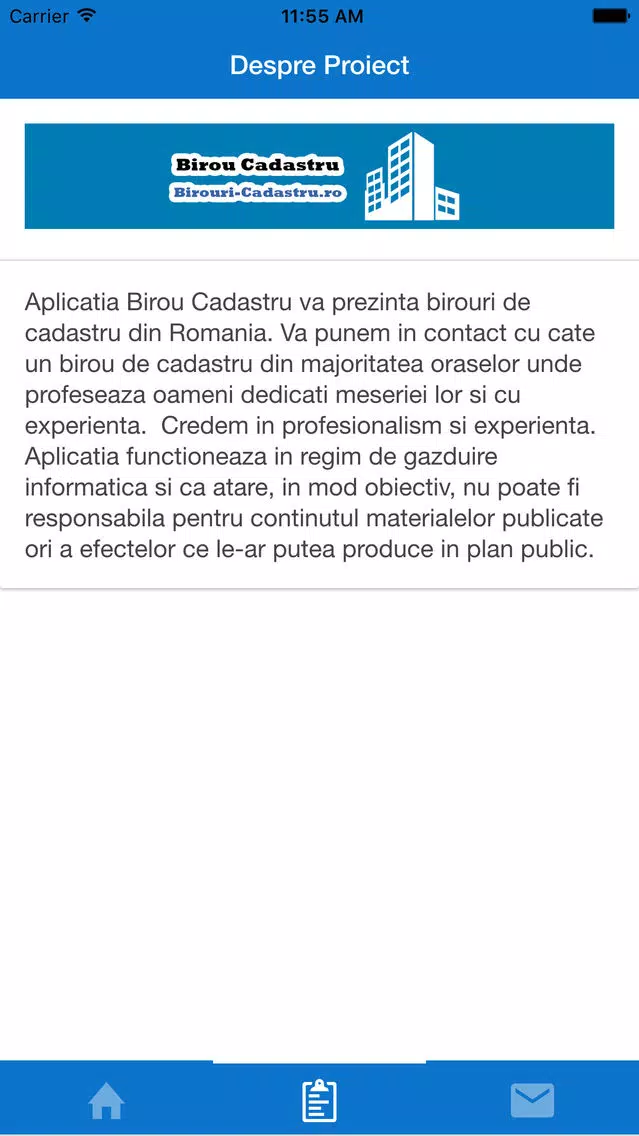 Carrier 11:55 AM

Despre Proiect

Birou Cadastru
Birouri-Cadastru.ro

Aplicatia Birou Cadastru va prezinta birouri de cadastru din Romania. Va punem in contact cu cate un birou de cadastru din majoritatea oraselor unde profeseaza oameni dedicati meseriei lor si cu experienta. Credem in profesionalism si experienta. Aplicatia functioneaza in regim de gazduire informatica si ca atare, in mod obiectiv, nu poate fi responsabila pentru continutul materialelor publicate ori a efectelor ce le-ar putea produce in plan public.